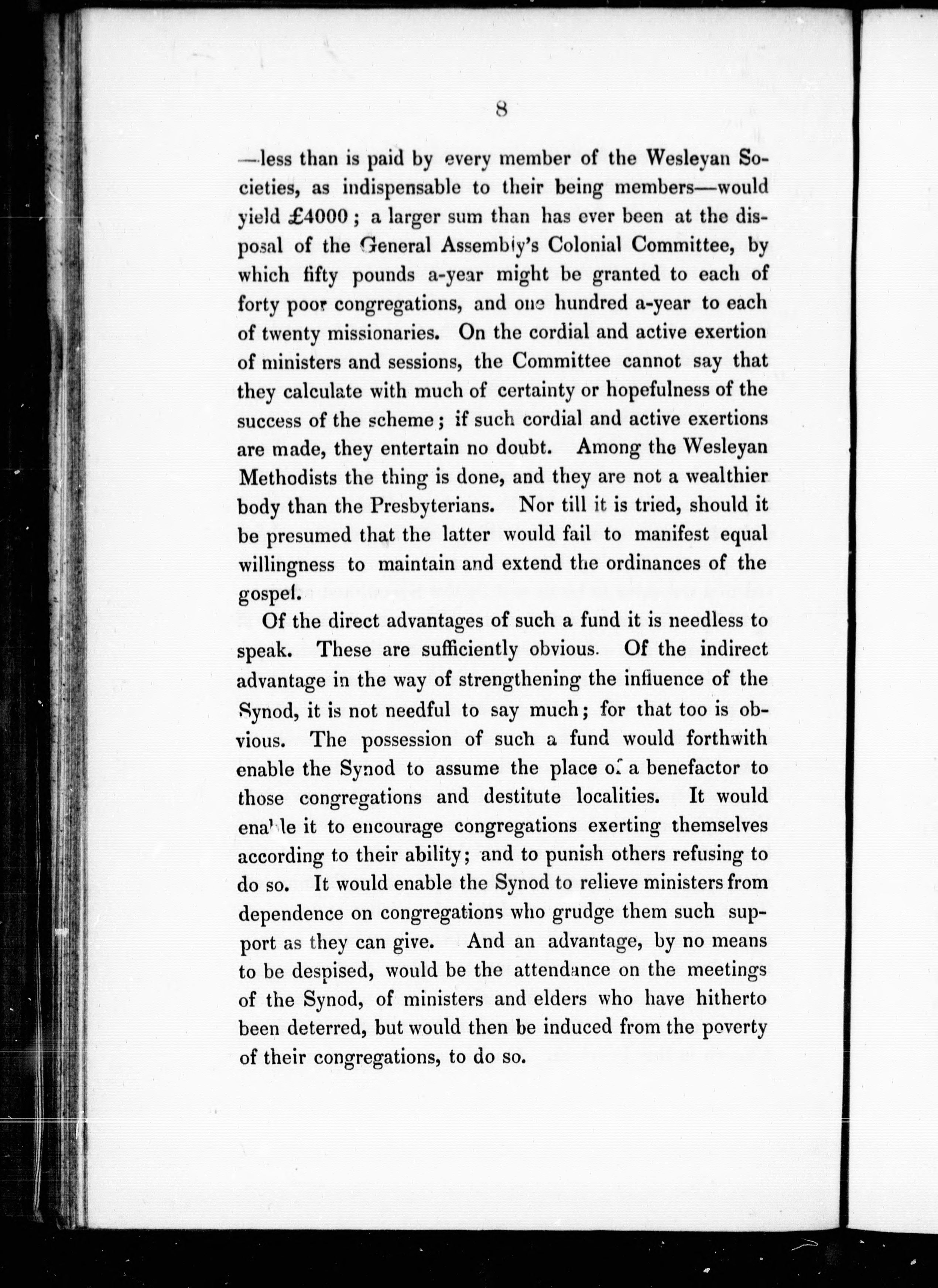 8

—less than is paid by every member of the Wesleyan Societies, as indispensable to their being members—would yield £4000; a larger sum than has ever been at the disposal of the General Assembly's Colonial Committee, by which fifty pounds a-year might be granted to each of forty poor congregations, and one hundred a-year to each of twenty missionaries. On the cordial and active exertion of ministers and sessions, the Committee cannot say that they calculate with much of certainty or hopefulness of the success of the scheme; if such cordial and active exertions are made, they entertain no doubt. Among the Wesleyan Methodists the thing is done, and they are not a wealthier body than the Presbyterians. Nor till it is tried, should it be presumed that the latter would fail to manifest equal willingness to maintain and extend the ordinances of the gospel.

Of the direct advantages of such a fund it is needless to speak. These are sufficiently obvious. Of the indirect advantage in the way of strengthening the influence of the Synod, it is not needful to say much; for that too is obvious. The possession of such a fund would forthwith enable the Synod to assume the place of a benefactor to those congregations and destitute localities. It would enable it to encourage congregations exerting themselves according to their ability; and to punish others refusing to do so. It would enable the Synod to relieve ministers from dependence on congregations who grudge them such support as they can give. And an advantage, by no means to be despised, would be the attendance on the meetings of the Synod, of ministers and elders who have hitherto been deterred, but would then be induced from the poverty of their congregations, to do so.